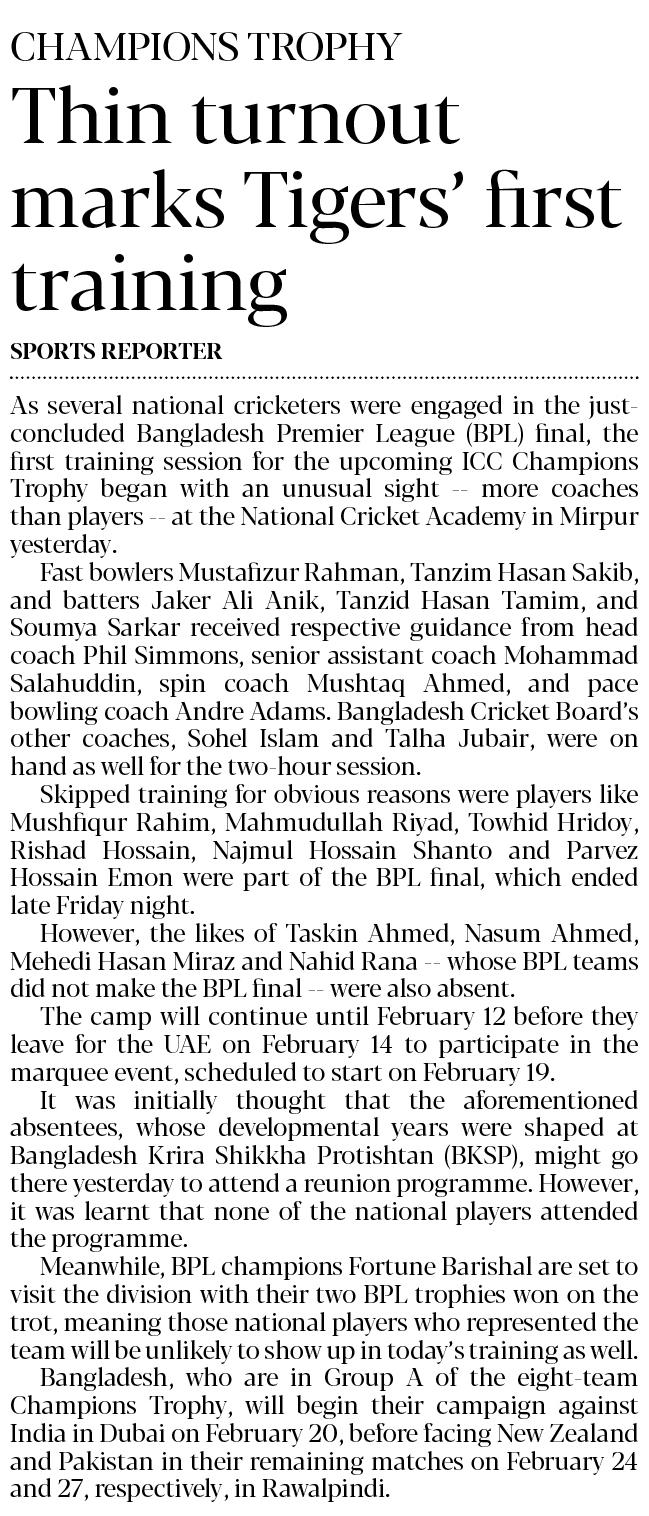 CHAMPIONS TROPHY

Thin turnout marks Tigers' first training

SPORTS REPORTER

As several national cricketers were engaged in the just-concluded Bangladesh Premier League (BPL) final, the first training session for the upcoming ICC Champions Trophy began with an unusual sight -- more coaches than players -- at the National Cricket Academy in Mirpur yesterday.

Fast bowlers Mustafizur Rahman, Tanzim Hasan Sakib, and batters Jaker Ali Anik, Tanzid Hasan Tamim, and Soumya Sarkar received respective guidance from head coach Phil Simmons, senior assistant coach Mohammad Salahuddin, spin coach Mushtaq Ahmed, and pace bowling coach Andre Adams. Bangladesh Cricket Board's other coaches, Sohel Islam and Talha Jubair, were on hand as well for the two-hour session.

Skipped training for obvious reasons were players like Mushfiqur Rahim, Mahmudullah Riyad, Towhid Hridoy, Rishad Hossain, Najmul Hossain Shanto and Parvez Hossain Emon were part of the BPL final, which ended late Friday night.

However, the likes of Taskin Ahmed, Nasum Ahmed, Mehedi Hasan Miraz and Nahid Rana -- whose BPL teams did not make the BPL final -- were also absent.

The camp will continue until February 12 before they leave for the UAE on February 14 to participate in the marquee event, scheduled to start on February 19.

It was initially thought that the aforementioned absentees, whose developmental years were shaped at Bangladesh Krira Shikkha Protishtan (BKSP), might go there yesterday to attend a reunion programme. However, it was learnt that none of the national players attended the programme.

Meanwhile, BPL champions Fortune Barishal are set to visit the division with their two BPL trophies won on the trot, meaning those national players who represented the team will be unlikely to show up in today's training as well.

Bangladesh, who are in Group A of the eight-team Champions Trophy, will begin their campaign against India in Dubai on February 20, before facing New Zealand and Pakistan in their remaining matches on February 24 and 27, respectively, in Rawalpindi.